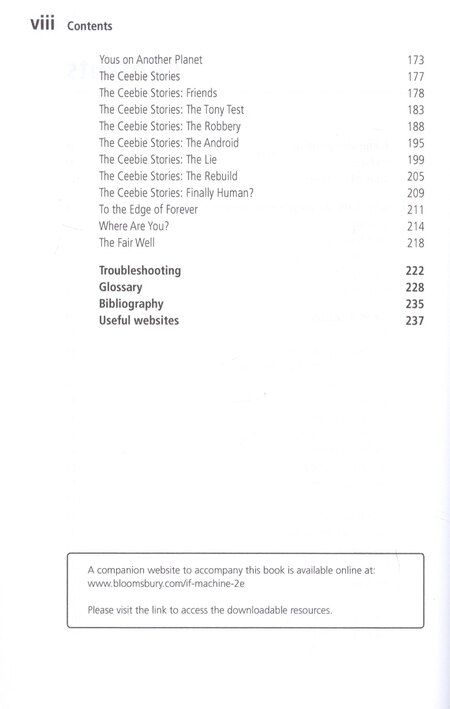 viii Contents

| | |
|---|---|
| Yous on Another Planet | 173 |
| The Ceebie Stories | 177 |
| The Ceebie Stories: Friends | 178 |
| The Ceebie Stories: The Tony Test | 183 |
| The Ceebie Stories: The Robbery | 188 |
| The Ceebie Stories: The Android | 195 |
| The Ceebie Stories: The Lie | 199 |
| The Ceebie Stories: The Rebuild | 205 |
| The Ceebie Stories: Finally Human? | 209 |
| To the Edge of Forever | 211 |
| Where Are You? | 214 |
| The Fair Well | 218 |
| **Troubleshooting** | **222** |
| **Glossary** | **228** |
| **Bibliography** | **235** |
| **Useful websites** | **237** |

A companion website to accompany this book is available online at: www.bloomsbury.com/if-machine-2e

Please visit the link to access the downloadable resources.